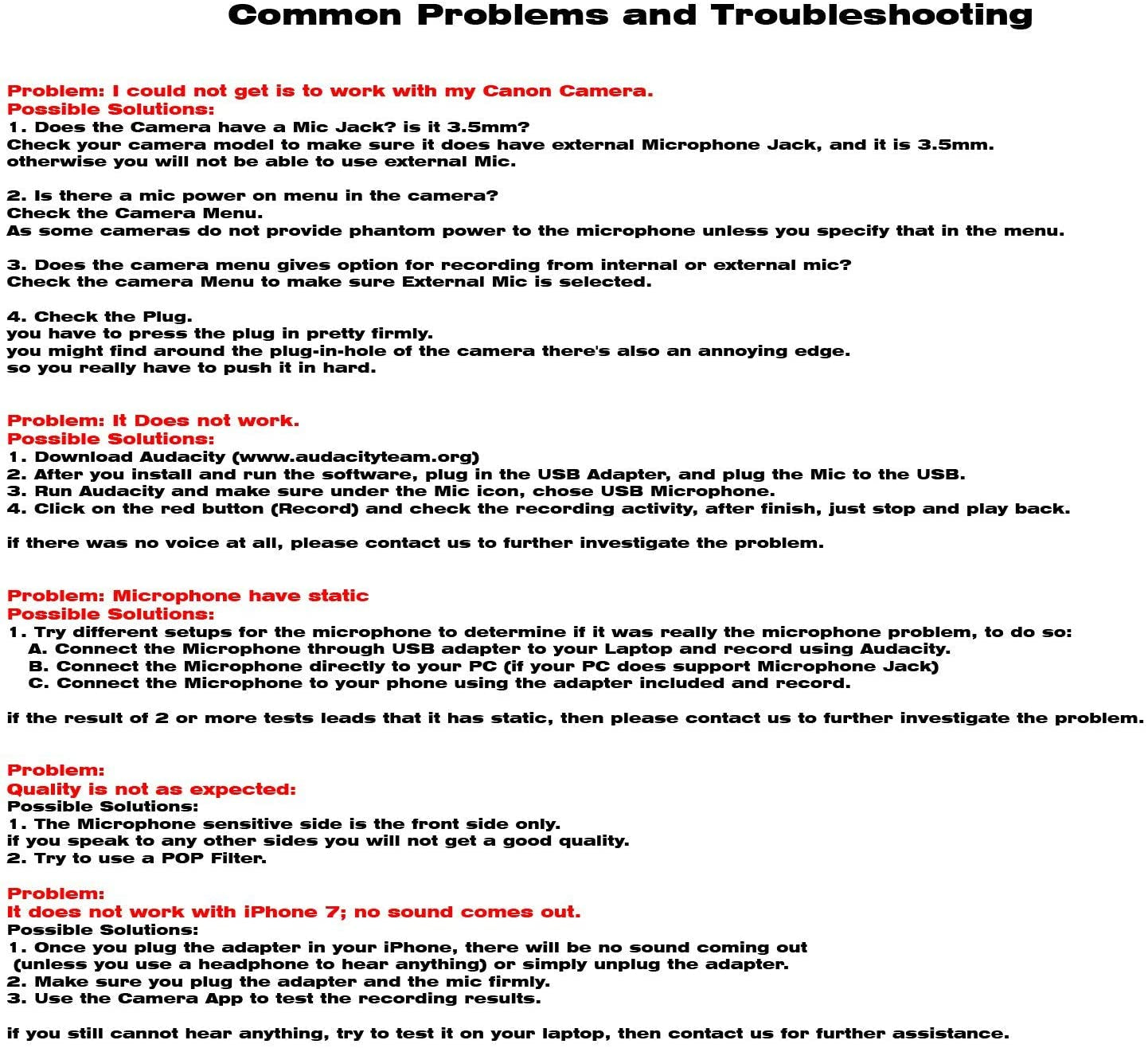 Common Problems and Troubleshooting

Problem: I could not get is to work with my Canon Camera.
Possible Solutions:
1. Does the Camera have a Mic Jack? is it 3.5mm?
Check your camera model to make sure it does have external Microphone Jack, and it is 3.5mm.
otherwise you will not be able to use external Mic.

2. Is there a mic power on menu in the camera?
Check the Camera Menu.
As some cameras do not provide phantom power to the microphone unless you specify that in the menu.

3. Does the camera menu gives option for recording from internal or external mic?
Check the camera Menu to make sure External Mic is selected.

4. Check the Plug.
you have to press the plug in pretty firmly.
you might find around the plug-in-hole of the camera there's also an annoying edge.
so you really have to push it in hard.

Problem: It Does not work.
Possible Solutions:
1. Download Audacity (www.audacityteam.org)
2. After you install and run the software, plug in the USB Adapter, and plug the Mic to the USB.
3. Run Audacity and make sure under the Mic icon, chose USB Microphone.
4. Click on the red button (Record) and check the recording activity, after finish, just stop and play back.

if there was no voice at all, please contact us to further investigate the problem.

Problem: Microphone have static
Possible Solutions:
1. Try different setups for the microphone to determine if it was really the microphone problem, to do so:
A. Connect the Microphone through USB adapter to your Laptop and record using Audacity.
B. Connect the Microphone directly to your PC (if your PC does support Microphone Jack)
C. Connect the Microphone to your phone using the adapter included and record.

if the result of 2 or more tests leads that it has static, then please contact us to further investigate the problem.

Problem:
Quality is not as expected:
Possible Solutions:
1. The Microphone sensitive side is the front side only.
if you speak to any other sides you will not get a good quality.
2. Try to use a POP Filter.

Problem:
It does not work with iPhone 7; no sound comes out.
Possible Solutions:
1. Once you plug the adapter in your iPhone, there will be no sound coming out
(unless you use a headphone to hear anything) or simply unplug the adapter.
2. Make sure you plug the adapter and the mic firmly.
3. Use the Camera App to test the recording results.

if you still cannot hear anything, try to test it on your laptop, then contact us for further assistance.